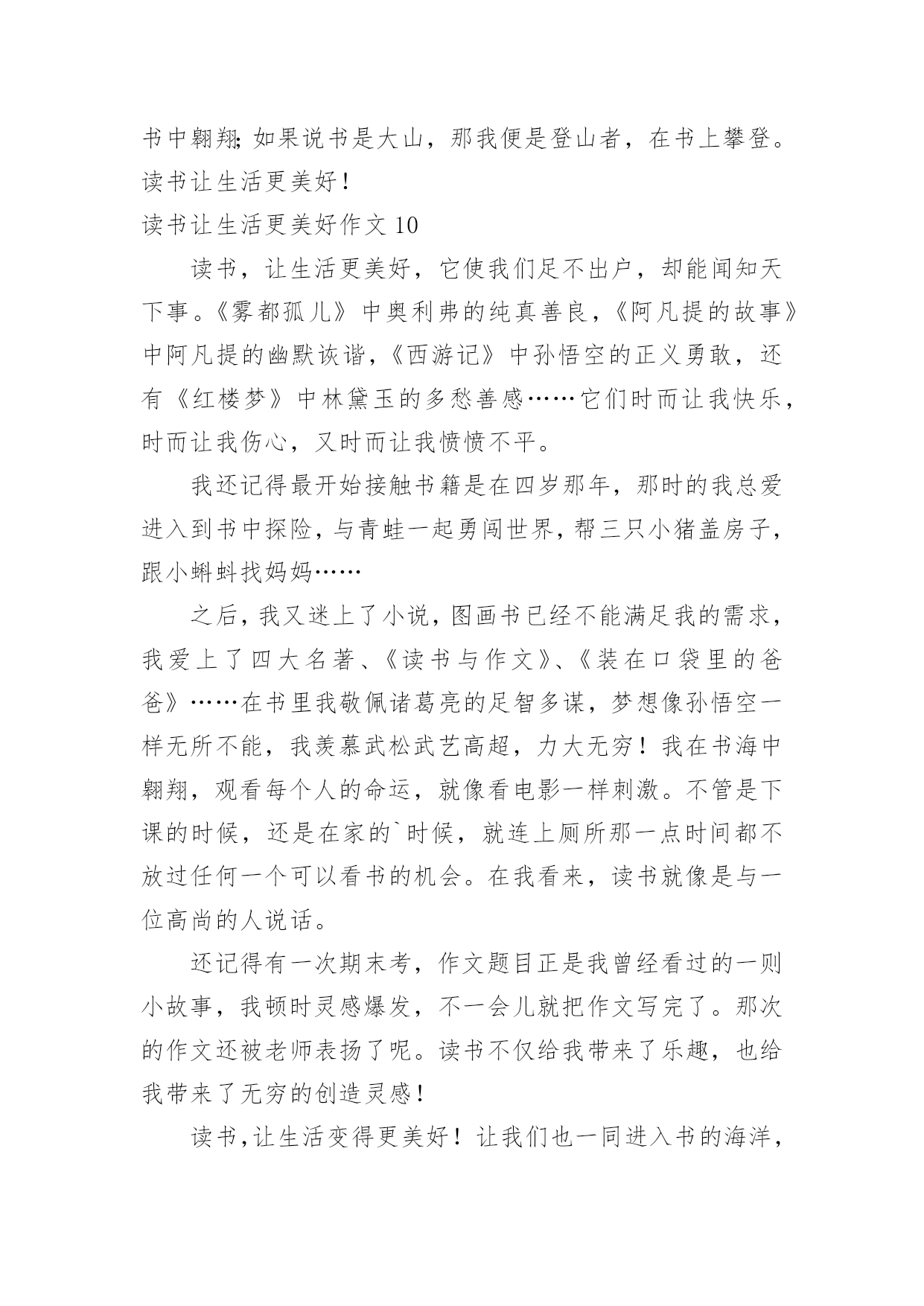 书中翱翔;如果说书是大山，那我便是登山者，在书上攀登。读书让生活更美好!

读书让生活更美好作文 10

读书，让生活更美好，它使我们足不出户，却能闻知天下事。《雾都孤儿》中奥利弗的纯真善良，《阿凡提的故事》中阿凡提的幽默诙谐，《西游记》中孙悟空的正义勇敢，还有《红楼梦》中林黛玉的多愁善感……它们时而让我快乐，时而让我伤心，又时而让我愤愤不平。

我还记得最开始接触书籍是在四岁那年，那时的我总爱进入到书中探险，与青蛙一起勇闯世界，帮三只小猪盖房子，跟小蝌蚪找妈妈……

之后，我又迷上了小说，图画书已经不能满足我的需求，我爱上了四大名著、《读书与作文》、《装在口袋里的爸爸》……在书里我敬佩诸葛亮的足智多谋，梦想像孙悟空一样无所不能，我羡慕武松武艺高超，力大无穷！我在书海中翱翔，观看每个人的命运，就像看电影一样刺激。不管是下课的时候，还是在家的`时候，就连上厕所那一点时间都不放过任何一个可以看书的机会。在我看来，读书就像是与一位高尚的人说话。

还记得有一次期末考，作文题目正是我曾经看过的一则小故事，我顿时灵感爆发，不一会儿就把作文写完了。那次的作文还被老师表扬了呢。读书不仅给我带来了乐趣，也给我带来了无穷的创造灵感！

读书,让生活变得更美好！让我们也一同进入书的海洋，